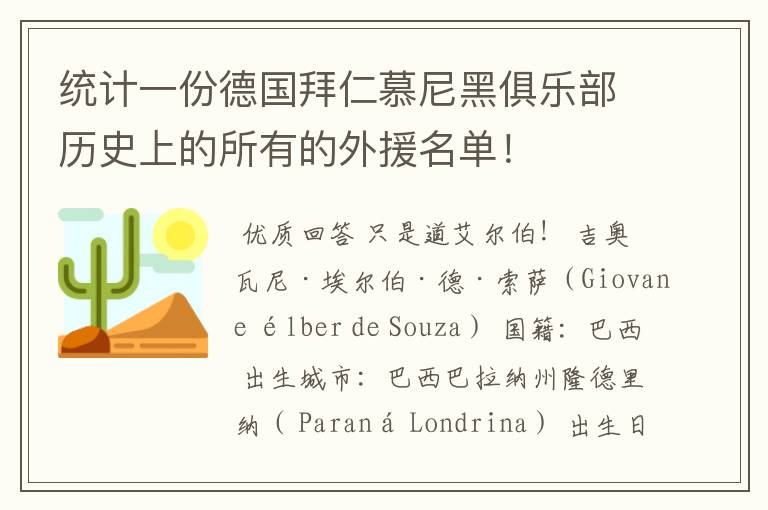 统计一份德国拜仁慕尼黑俱乐部历史上的所有的外援名单！

优质回答 只是道艾尔伯！ 吉奥瓦尼·埃尔伯·德·索萨（Giovane élber de Souza） 国籍：巴西 出生城市：巴西巴拉纳州隆德里纳（Paraná Londrina） 出生日